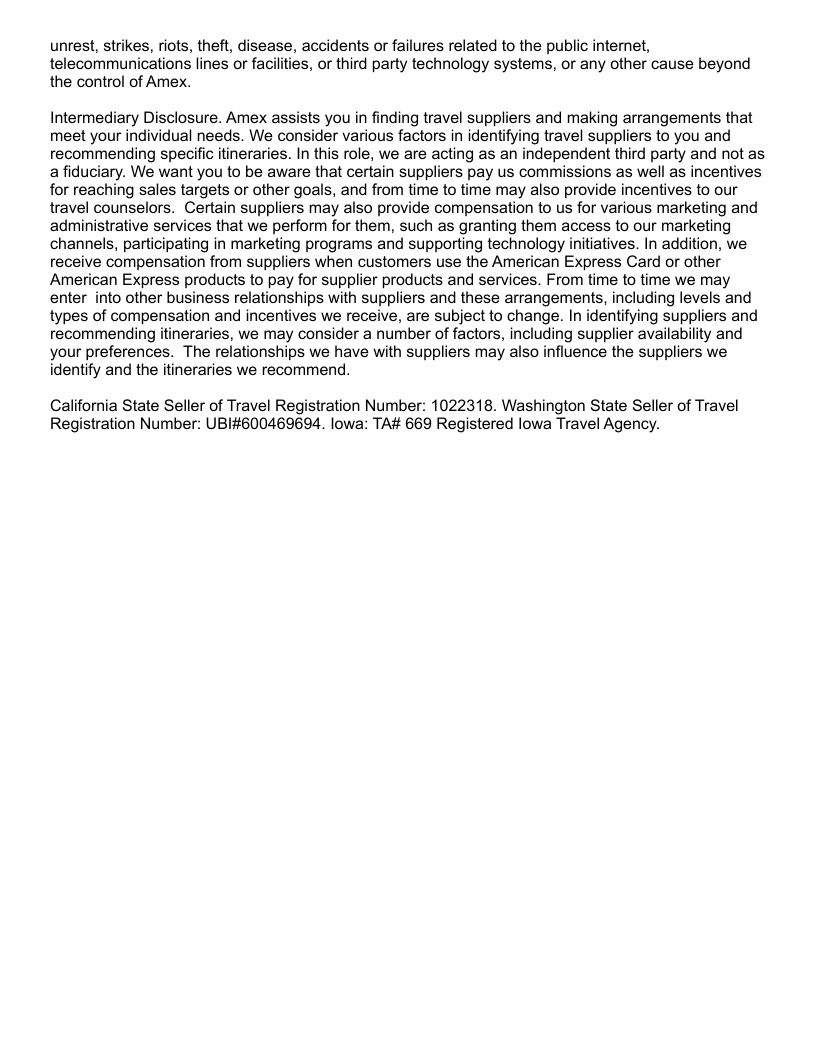 unrest, strikes, riots, theft, disease, accidents or failures related to the public internet, telecommunications lines or facilities, or third party technology systems, or any other cause beyond the control of Amex.

Intermediary Disclosure. Amex assists you in finding travel suppliers and making arrangements that meet your individual needs. We consider various factors in identifying travel suppliers to you and recommending specific itineraries. In this role, we are acting as an independent third party and not as a fiduciary. We want you to be aware that certain suppliers pay us commissions as well as incentives for reaching sales targets or other goals, and from time to time may also provide incentives to our travel counselors. Certain suppliers may also provide compensation to us for various marketing and administrative services that we perform for them, such as granting them access to our marketing channels, participating in marketing programs and supporting technology initiatives. In addition, we receive compensation from suppliers when customers use the American Express Card or other American Express products to pay for supplier products and services. From time to time we may enter into other business relationships with suppliers and these arrangements, including levels and types of compensation and incentives we receive, are subject to change. In identifying suppliers and recommending itineraries, we may consider a number of factors, including supplier availability and your preferences. The relationships we have with suppliers may also influence the suppliers we identify and the itineraries we recommend.

California State Seller of Travel Registration Number: 1022318. Washington State Seller of Travel Registration Number: UBI#600469694. Iowa: TA# 669 Registered Iowa Travel Agency.